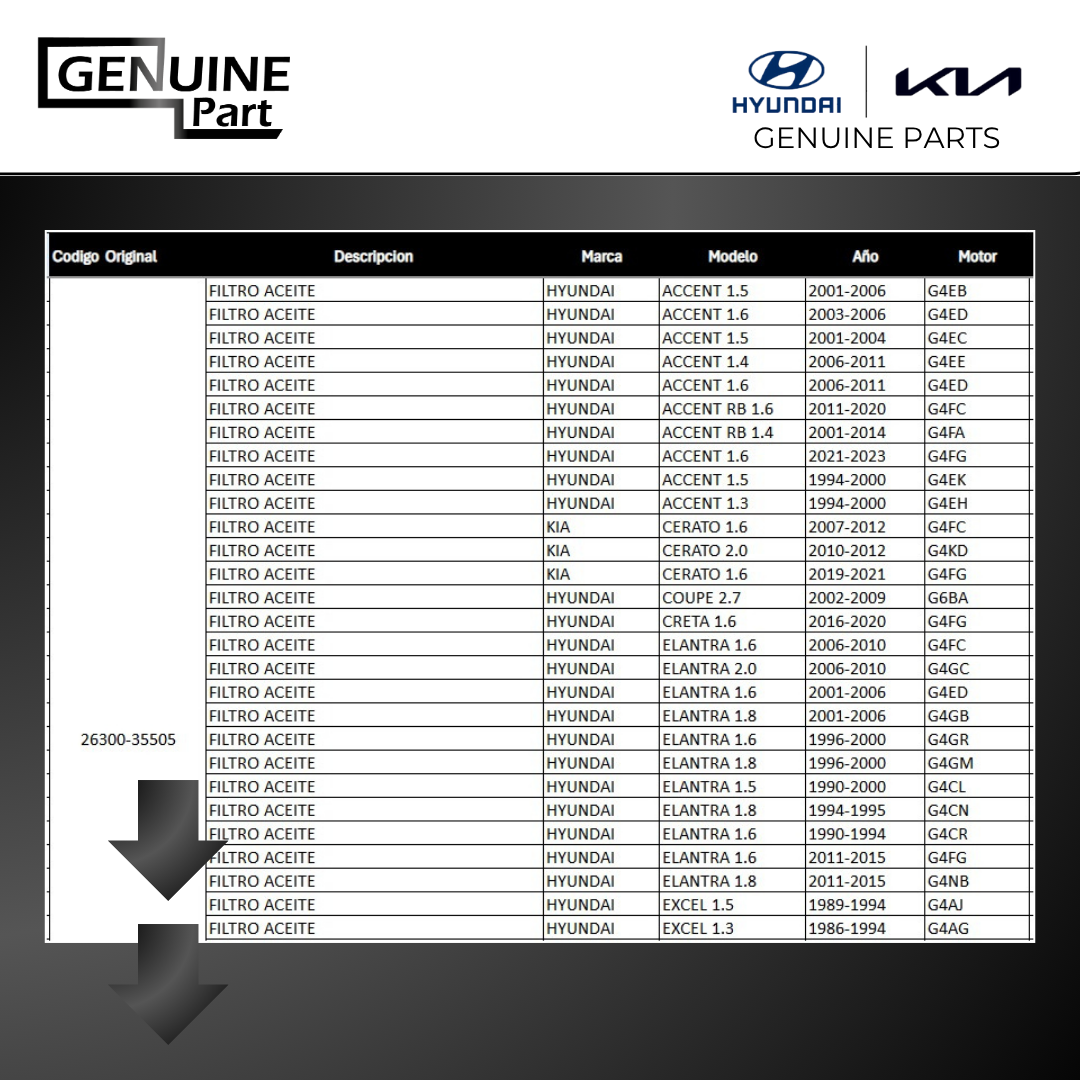 GENUINE Part

HYUNDAI KIA
GENUINE PARTS

| Codigo Original | Descripcion | Marca | Modelo | Año | Motor |
|---|---|---|---|---|---|
| 26300-35505 | FILTRO ACEITE | HYUNDAI | ACCENT 1.5 | 2001-2006 | G4EB |
| | FILTRO ACEITE | HYUNDAI | ACCENT 1.6 | 2003-2006 | G4ED |
| | FILTRO ACEITE | HYUNDAI | ACCENT 1.5 | 2001-2004 | G4EC |
| | FILTRO ACEITE | HYUNDAI | ACCENT 1.4 | 2006-2011 | G4EE |
| | FILTRO ACEITE | HYUNDAI | ACCENT 1.6 | 2006-2011 | G4ED |
| | FILTRO ACEITE | HYUNDAI | ACCENT RB 1.6 | 2011-2020 | G4FC |
| | FILTRO ACEITE | HYUNDAI | ACCENT RB 1.4 | 2001-2014 | G4FA |
| | FILTRO ACEITE | HYUNDAI | ACCENT 1.6 | 2021-2023 | G4FG |
| | FILTRO ACEITE | HYUNDAI | ACCENT 1.5 | 1994-2000 | G4EK |
| | FILTRO ACEITE | HYUNDAI | ACCENT 1.3 | 1994-2000 | G4EH |
| | FILTRO ACEITE | KIA | CERATO 1.6 | 2007-2012 | G4FC |
| | FILTRO ACEITE | KIA | CERATO 2.0 | 2010-2012 | G4KD |
| | FILTRO ACEITE | KIA | CERATO 1.6 | 2019-2021 | G4FG |
| | FILTRO ACEITE | HYUNDAI | COUPE 2.7 | 2002-2009 | G6BA |
| | FILTRO ACEITE | HYUNDAI | CRETA 1.6 | 2016-2020 | G4FG |
| | FILTRO ACEITE | HYUNDAI | ELANTRA 1.6 | 2006-2010 | G4FC |
| | FILTRO ACEITE | HYUNDAI | ELANTRA 2.0 | 2006-2010 | G4GC |
| | FILTRO ACEITE | HYUNDAI | ELANTRA 1.6 | 2001-2006 | G4ED |
| | FILTRO ACEITE | HYUNDAI | ELANTRA 1.8 | 2001-2006 | G4GB |
| | FILTRO ACEITE | HYUNDAI | ELANTRA 1.6 | 1996-2000 | G4GR |
| | FILTRO ACEITE | HYUNDAI | ELANTRA 1.8 | 1996-2000 | G4GM |
| | FILTRO ACEITE | HYUNDAI | ELANTRA 1.5 | 1990-2000 | G4CL |
| | FILTRO ACEITE | HYUNDAI | ELANTRA 1.8 | 1994-1995 | G4CN |
| | FILTRO ACEITE | HYUNDAI | ELANTRA 1.6 | 1990-1994 | G4CR |
| | FILTRO ACEITE | HYUNDAI | ELANTRA 1.6 | 2011-2015 | G4FG |
| | FILTRO ACEITE | HYUNDAI | ELANTRA 1.8 | 2011-2015 | G4NB |
| | FILTRO ACEITE | HYUNDAI | EXCEL 1.5 | 1989-1994 | G4AJ |
| | FILTRO ACEITE | HYUNDAI | EXCEL 1.3 | 1986-1994 | G4AG |